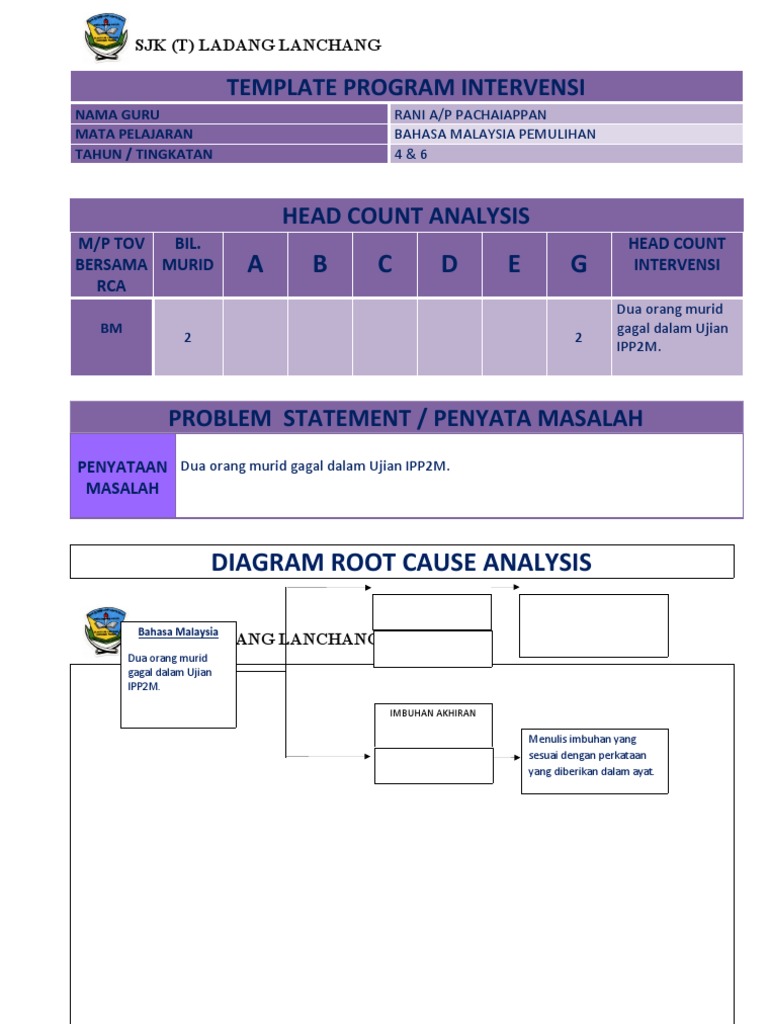 SJK (T) LADANG LANCHANG

TEMPLATE PROGRAM INTERVENSI

| NAMA GURU | RANI A/P PACHAIAPPAN |
|---|---|
| MATA PELAJARAN | BAHASA MALAYSIA PEMULIHAN |
| TAHUN / TINGKATAN | 4 & 6 |

HEAD COUNT ANALYSIS

| M/P TOV BERSAMA RCA | BIL. MURID | A | B | C | D | E | G | HEAD COUNT INTERVENSI |
|---|---|---|---|---|---|---|---|---|
| BM | 2 | | | | | | 2 | Dua orang murid gagal dalam Ujian IPP2M. |

PROBLEM STATEMENT / PENYATA MASALAH

| PENYATAAN MASALAH | Dua orang murid gagal dalam Ujian IPP2M. |
|---|---|

DIAGRAM ROOT CAUSE ANALYSIS

ANG LANCHANG

Bahasa Malaysia

Dua orang murid gagal dalam Ujian IPP2M.

IMBUHAN AKHIRAN

Menulis imbuhan yang sesuai dengan perkataan yang diberikan dalam ayat.